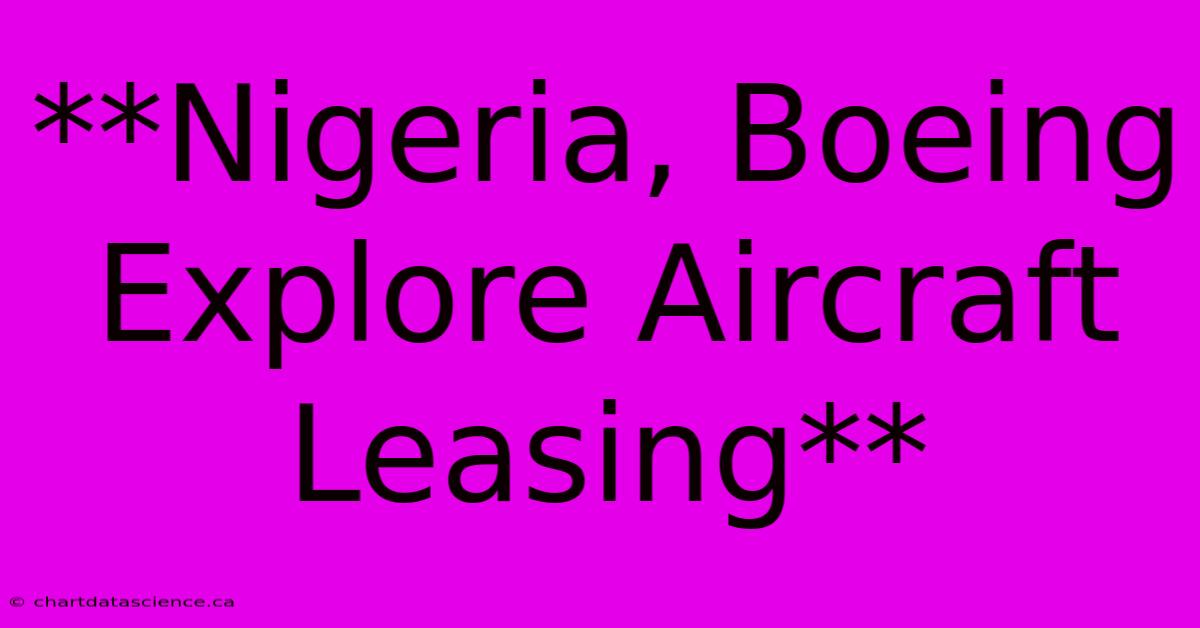 **Nigeria, Boeing Explore Aircraft Leasing**

© chartdatascience.ca